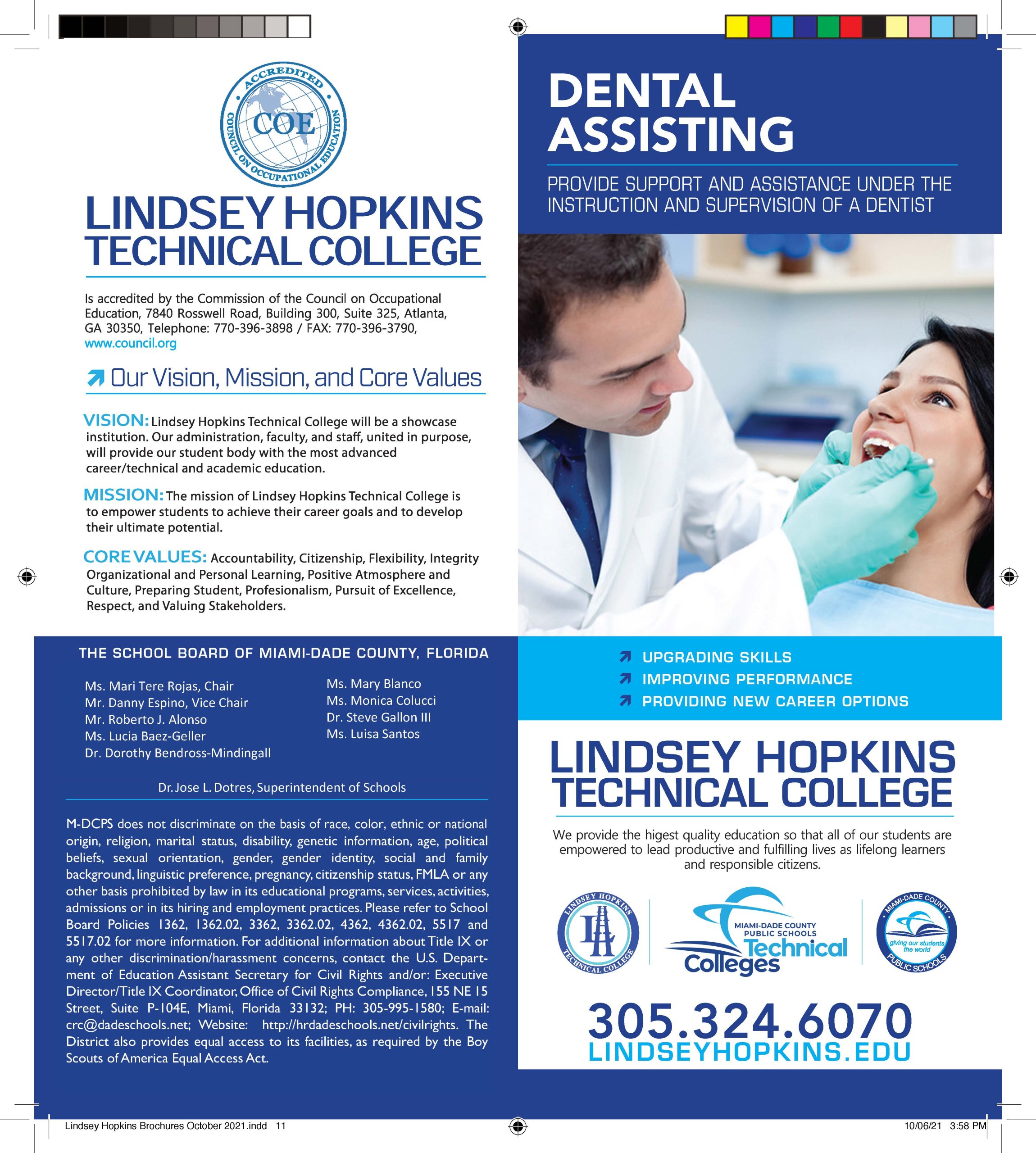 ACCREDITED
COE
COUNCIL ON OCCUPATIONAL EDUCATION

LINDSEY HOPKINS TECHNICAL COLLEGE

Is accredited by the Commission of the Council on Occupational Education, 7840 Rosswell Road, Building 300, Suite 325, Atlanta, GA 30350, Telephone: 770-396-3898 / FAX: 770-396-3790, www.council.org

Our Vision, Mission, and Core Values

VISION: Lindsey Hopkins Technical College will be a showcase institution. Our administration, faculty, and staff, united in purpose, will provide our student body with the most advanced career/technical and academic education.

MISSION: The mission of Lindsey Hopkins Technical College is to empower students to achieve their career goals and to develop their ultimate potential.

CORE VALUES: Accountability, Citizenship, Flexibility, Integrity Organizational and Personal Learning, Positive Atmosphere and Culture, Preparing Student, Profesionalism, Pursuit of Excellence, Respect, and Valuing Stakeholders.

THE SCHOOL BOARD OF MIAMI-DADE COUNTY, FLORIDA

Ms. Mari Tere Rojas, Chair
Mr. Danny Espino, Vice Chair
Mr. Roberto J. Alonso
Ms. Lucia Baez-Geller
Dr. Dorothy Bendross-Mindingall

Ms. Mary Blanco
Ms. Monica Colucci
Dr. Steve Gallon III
Ms. Luisa Santos

Dr. Jose L. Dotres, Superintendent of Schools

M-DCPS does not discriminate on the basis of race, color, ethnic or national origin, religion, marital status, disability, genetic information, age, political beliefs, sexual orientation, gender, gender identity, social and family background, linguistic preference, pregnancy, citizenship status, FMLA or any other basis prohibited by law in its educational programs, services, activities, admissions or in its hiring and employment practices. Please refer to School Board Policies 1362, 1362.02, 3362, 3362.02, 4362, 4362.02, 5517 and 5517.02 for more information. For additional information about Title IX or any other discrimination/harassment concerns, contact the U.S. Department of Education Assistant Secretary for Civil Rights and/or: Executive Director/Title IX Coordinator, Office of Civil Rights Compliance, 155 NE 15 Street, Suite P-104E, Miami, Florida 33132; PH: 305-995-1580; E-mail: crc@dadeschools.net; Website: http://hrdadeschools.net/civilrights. The District also provides equal access to its facilities, as required by the Boy Scouts of America Equal Access Act.

DENTAL ASSISTING

PROVIDE SUPPORT AND ASSISTANCE UNDER THE INSTRUCTION AND SUPERVISION OF A DENTIST

UPGRADING SKILLS
IMPROVING PERFORMANCE
PROVIDING NEW CAREER OPTIONS

LINDSEY HOPKINS TECHNICAL COLLEGE

We provide the higest quality education so that all of our students are empowered to lead productive and fulfilling lives as lifelong learners and responsible citizens.

LINDSEY HOPKINS TECHNICAL COLLEGE
MIAMI-DADE COUNTY PUBLIC SCHOOLS Technical Colleges
MIAMI-DADE COUNTY giving our students the world PUBLIC SCHOOLS

305.324.6070
LINDSEYHOPKINS.EDU

Lindsey Hopkins Brochures October 2021.indd 11
10/06/21 3:58 PM